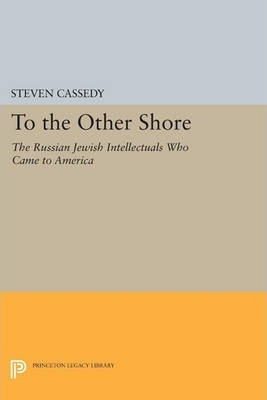 STEVEN CASSEDY

To the Other Shore

The Russian Jewish Intellectuals Who Came to America

PRINCETON LEGACY LIBRARY